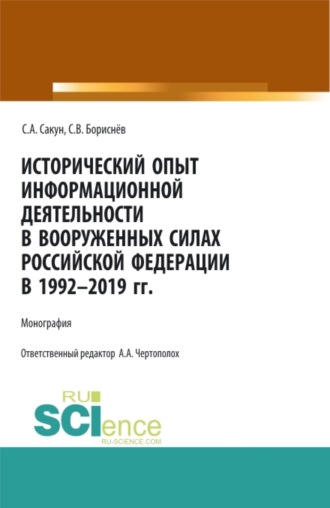 С.А. Сакун, С.В. Бориснёв

ИСТОРИЧЕСКИЙ ОПЫТ ИНФОРМАЦИОННОЙ ДЕЯТЕЛЬНОСТИ В ВООРУЖЕННЫХ СИЛАХ РОССИЙСКОЙ ФЕДЕРАЦИИ В 1992–2019 гг.

Монография

Ответственный редактор А.А. Чертополох

RU SCIence RU-SCIENCE.COM